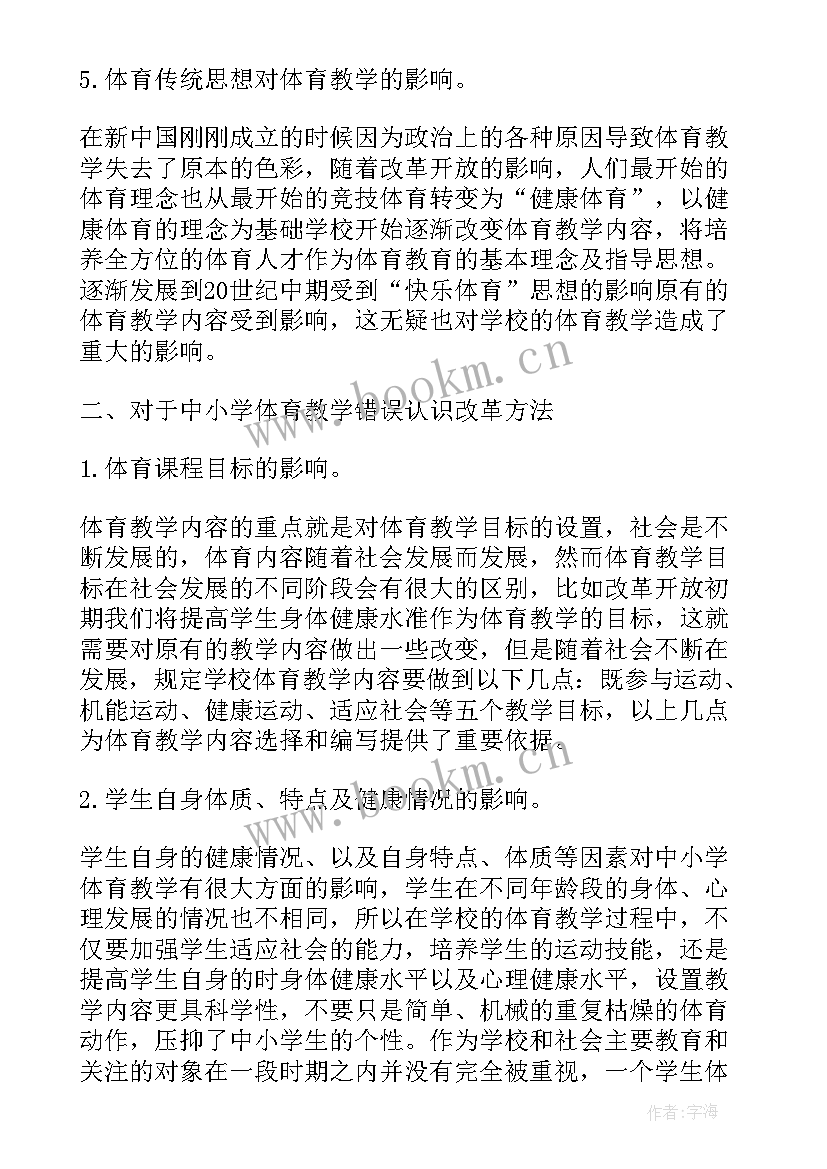 5. 体育传统思想对体育教学的影响。

在新中国刚刚成立的时候因为政治上的各种原因导致体育教学失去了原本的色彩，随着改革开放的影响，人们最开始的体育理念也从最开始的竞技体育转变为“健康体育”，以健康体育的理念为基础学校开始逐渐改变体育教学内容，将培养全方位的体育人才作为体育教育的基本理念及指导思想。逐渐发展到20世纪中期受到“快乐体育”思想的影响原有的体育教学内容受到影响，这无疑也对学校的体育教学造成了重大的影响。

www.bookm.cn

二、对于中小学体育教学错误认识改革方法

1. 体育课程目标的影响。

体育教学内容的重点就是对体育教学目标的设置，社会是不断发展的，体育内容随着社会发展而发展，然而体育教学目标在社会发展的不同阶段会有很大的区别，比如改革开放初期我们将提高学生身体健康水准作为体育教学的目标，这就需要对原有的教学内容做出一些改变，但是随着社会不断在发展，规定学校体育教学内容要做到以下几点：既参与运动、机能运动、健康运动、适应社会等五个教学目标，以上几点为体育教学内容选择和编写提供了重要依据。

www.bookm.cn

2. 学生自身体质、特点及健康情况的影响。

学生自身的健康情况、以及自身特点、体质等因素对中小学体育教学有很大方面的影响，学生在不同年龄段的身体、心理发展的情况也不相同，所以在学校的体育教学过程中，不仅要加强学生适应社会的能力，培养学生的运动技能，还是提高学生自身的时身体健康水平以及心理健康水平，设置教学内容更具科学性，不要只是简单、机械的重复枯燥的体育动作，压抑了中小学生的个性。作为学校和社会主要教育和关注的对象在一段时期之内并没有完全被重视，一个学生体

作者：宇海